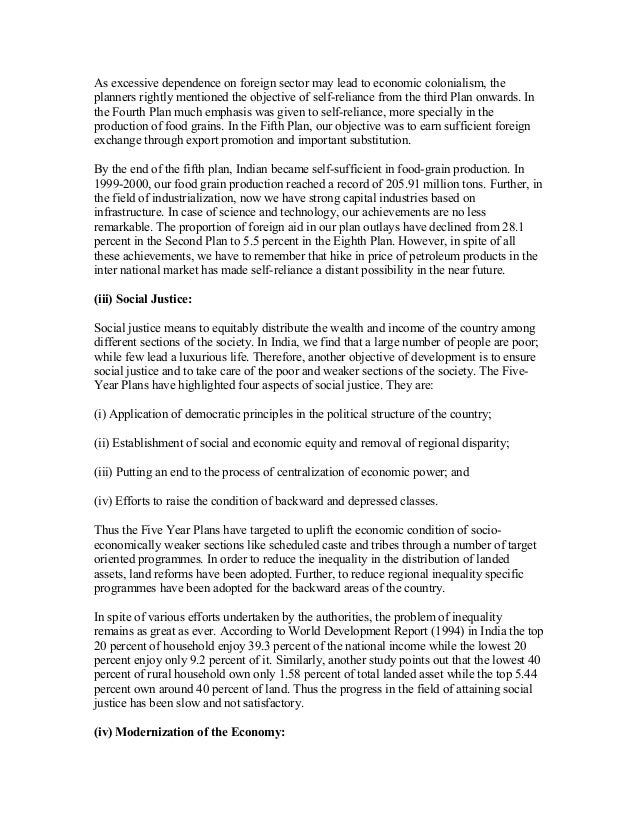 As excessive dependence on foreign sector may lead to economic colonialism, the planners rightly mentioned the objective of self-reliance from the third Plan onwards. In the Fourth Plan much emphasis was given to self-reliance, more specially in the production of food grains. In the Fifth Plan, our objective was to earn sufficient foreign exchange through export promotion and important substitution.

By the end of the fifth plan, Indian became self-sufficient in food-grain production. In 1999-2000, our food grain production reached a record of 205.91 million tons. Further, in the field of industrialization, now we have strong capital industries based on infrastructure. In case of science and technology, our achievements are no less remarkable. The proportion of foreign aid in our plan outlays have declined from 28.1 percent in the Second Plan to 5.5 percent in the Eighth Plan. However, in spite of all these achievements, we have to remember that hike in price of petroleum products in the inter national market has made self-reliance a distant possibility in the near future.

(iii) Social Justice:

Social justice means to equitably distribute the wealth and income of the country among different sections of the society. In India, we find that a large number of people are poor; while few lead a luxurious life. Therefore, another objective of development is to ensure social justice and to take care of the poor and weaker sections of the society. The Five-Year Plans have highlighted four aspects of social justice. They are:

(i) Application of democratic principles in the political structure of the country;

(ii) Establishment of social and economic equity and removal of regional disparity;

(iii) Putting an end to the process of centralization of economic power; and

(iv) Efforts to raise the condition of backward and depressed classes.

Thus the Five Year Plans have targeted to uplift the economic condition of socio-economically weaker sections like scheduled caste and tribes through a number of target oriented programmes. In order to reduce the inequality in the distribution of landed assets, land reforms have been adopted. Further, to reduce regional inequality specific programmes have been adopted for the backward areas of the country.

In spite of various efforts undertaken by the authorities, the problem of inequality remains as great as ever. According to World Development Report (1994) in India the top 20 percent of household enjoy 39.3 percent of the national income while the lowest 20 percent enjoy only 9.2 percent of it. Similarly, another study points out that the lowest 40 percent of rural household own only 1.58 percent of total landed asset while the top 5.44 percent own around 40 percent of land. Thus the progress in the field of attaining social justice has been slow and not satisfactory.

(iv) Modernization of the Economy: